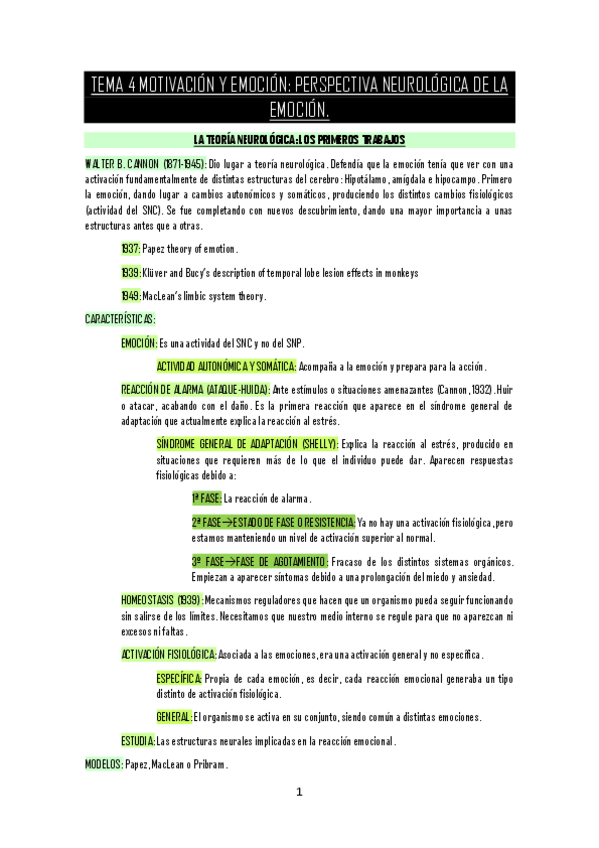 TEMA 4 MOTIVACIÓN Y EMOCIÓN: PERSPECTIVA NEUROLÓGICA DE LA EMOCIÓN.

LA TEORÍA NEUROLÓGICA: LOS PRIMEROS TRABAJOS

WALTER B. CANNON (1871-1945): Dio lugar a teoría neurológica. Defendía que la emoción tenía que ver con una activación fundamentalmente de distintas estructuras del cerebro: Hipotálamo, amígdala e hipocampo. Primero la emoción, dando lugar a cambios autonómicos y somáticos, produciendo los distintos cambios fisiológicos (actividad del SNC). Se fue completando con nuevos descubrimiento, dando una mayor importancia a unas estructuras antes que a otras.

1937: Papez theory of emotion.

1939: Klüver and Bucy's description of temporal lobe lesion effects in monkeys

1949: MacLean's limbic system theory.

CARACTERÍSTICAS:

EMOCIÓN: Es una actividad del SNC y no del SNP.

ACTIVIDAD AUTONÓMICA Y SOMÁTICA: Acompaña a la emoción y prepara para la acción.

REACCIÓN DE ALARMA (ATAQUE-HUIDA): Ante estímulos o situaciones amenazantes (Cannon, 1932). Huir o atacar, acabando con el daño. Es la primera reacción que aparece en el síndrome general de adaptación que actualmente explica la reacción al estrés.

SÍNDROME GENERAL DE ADAPTACIÓN (SHELLY): Explica la reacción al estrés, producido en situaciones que requieren más de lo que el individuo puede dar. Aparecen respuestas fisiológicas debido a:

1ª FASE: La reacción de alarma.

2ª FASE→ESTADO DE FASE O RESISTENCIA: Ya no hay una activación fisiológica, pero estamos manteniendo un nivel de activación superior al normal.

3ª FASE→FASE DE AGOTAMIENTO: Fracaso de los distintos sistemas orgánicos. Empiezan a aparecer síntomas debido a una prolongación del miedo y ansiedad.

HOMEOSTASIS (1939): Mecanismos reguladores que hacen que un organismo pueda seguir funcionando sin salirse de los límites. Necesitamos que nuestro medio interno se regule para que no aparezcan ni excesos ni faltas.

ACTIVACIÓN FISIOLÓGICA: Asociada a las emociones, era una activación general y no específica.

ESPECÍFICA: Propia de cada emoción, es decir, cada reacción emocional generaba un tipo distinto de activación fisiológica.

GENERAL: El organismo se activa en su conjunto, siendo común a distintas emociones.

ESTUDIA: Las estructuras neurales implicadas en la reacción emocional.

MODELOS: Papez, MacLean o Pribram.

1